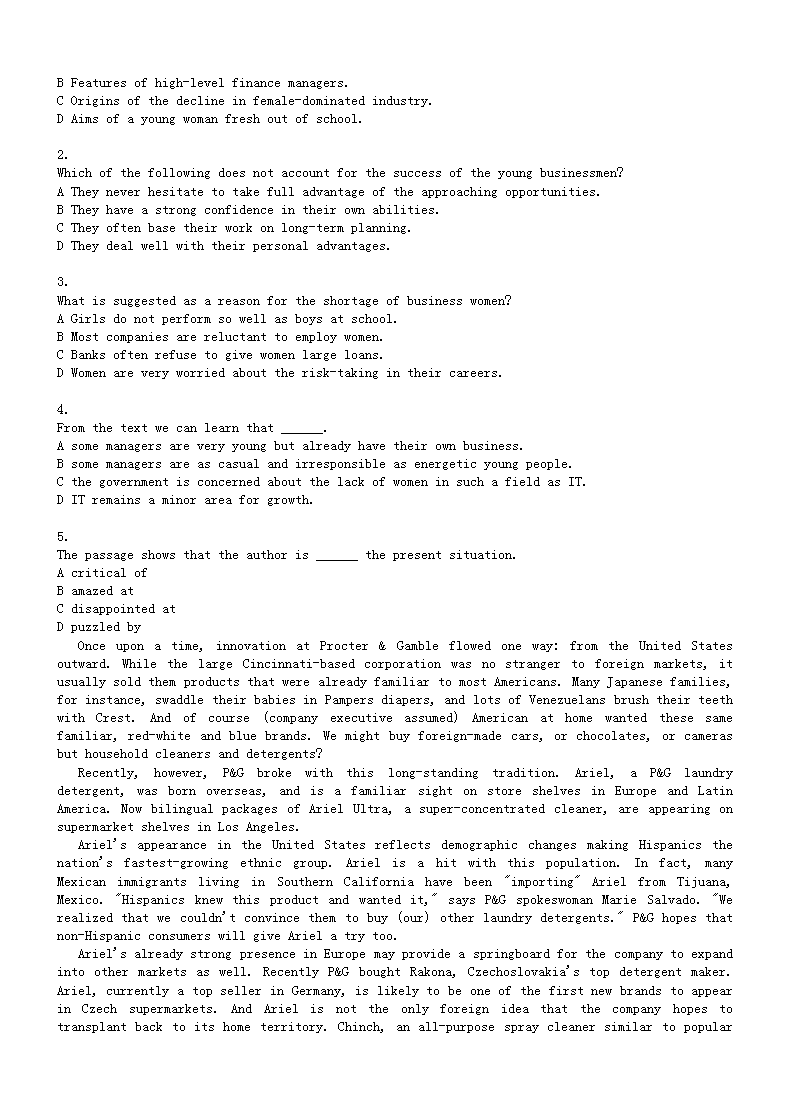 B Features of high-level finance managers.
C Origins of the decline in female-dominated industry.
D Aims of a young woman fresh out of school.

2.
Which of the following does not account for the success of the young businessmen?
A They never hesitate to take full advantage of the approaching opportunities.
B They have a strong confidence in their own abilities.
C They often base their work on long-term planning.
D They deal well with their personal advantages.

3.
What is suggested as a reason for the shortage of business women?
A Girls do not perform so well as boys at school.
B Most companies are reluctant to employ women.
C Banks often refuse to give women large loans.
D Women are very worried about the risk-taking in their careers.

4.
From the text we can learn that ______.
A some managers are very young but already have their own business.
B some managers are as casual and irresponsible as energetic young people.
C the government is concerned about the lack of women in such a field as IT.
D IT remains a minor area for growth.

5.
The passage shows that the author is ______ the present situation.
A critical of
B amazed at
C disappointed at
D puzzled by

Once upon a time, innovation at Procter & Gamble flowed one way: from the United States outward. While the large Cincinnati-based corporation was no stranger to foreign markets, it usually sold them products that were already familiar to most Americans. Many Japanese families, for instance, swaddle their babies in Pampers diapers, and lots of Venezuelans brush their teeth with Crest. And of course (company executive assumed) American at home wanted these same familiar, red-white and blue brands. We might buy foreign-made cars, or chocolates, or cameras but household cleaners and detergents?

Recently, however, P&G broke with this long-standing tradition. Ariel, a P&G laundry detergent, was born overseas, and is a familiar sight on store shelves in Europe and Latin America. Now bilingual packages of Ariel Ultra, a super-concentrated cleaner, are appearing on supermarket shelves in Los Angeles.

Ariel's appearance in the United States reflects demographic changes making Hispanics the nation's fastest-growing ethnic group. Ariel is a hit with this population. In fact, many Mexican immigrants living in Southern California have been "importing" Ariel from Tijuana, Mexico. "Hispanics knew this product and wanted it," says P&G spokeswoman Marie Salvado. "We realized that we couldn't convince them to buy (our) other laundry detergents." P&G hopes that non-Hispanic consumers will give Ariel a try too.

Ariel's already strong presence in Europe may provide a springboard for the company to expand into other markets as well. Recently P&G bought Rakona, Czechoslovakia's top detergent maker. Ariel, currently a top seller in Germany, is likely to be one of the first new brands to appear in Czech supermarkets. And Ariel is not the only foreign idea that the company hopes to transplant back to its home territory. Chinch, an all-purpose spray cleaner similar to popular